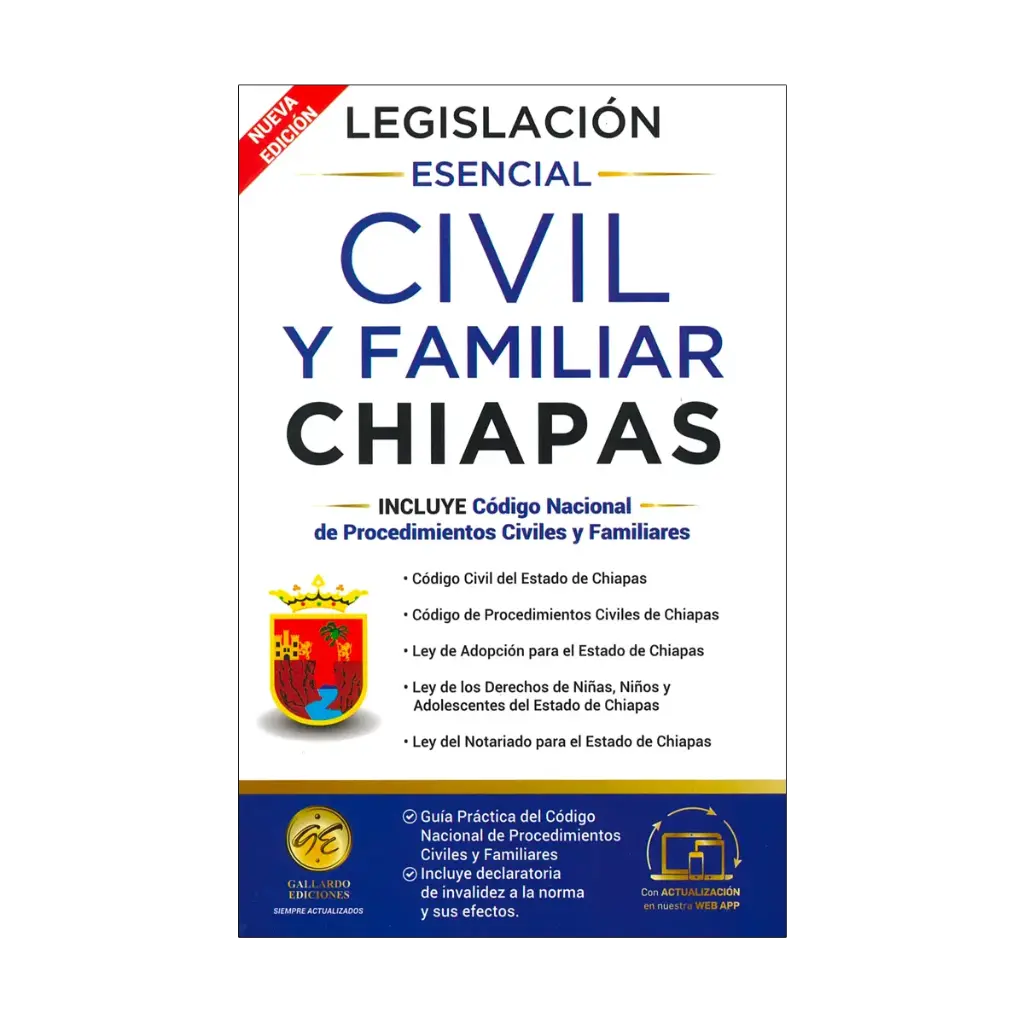 NUEVA EDICIÓN

LEGISLACIÓN
ESENCIAL
CIVIL
Y FAMILIAR
CHIAPAS

INCLUYE Código Nacional de Procedimientos Civiles y Familiares

• Código Civil del Estado de Chiapas
• Código de Procedimientos Civiles de Chiapas
• Ley de Adopción para el Estado de Chiapas
• Ley de los Derechos de Niñas, Niños y Adolescentes del Estado de Chiapas
• Ley del Notariado para el Estado de Chiapas

GE
GALLARDO EDICIONES
SIEMPRE ACTUALIZADOS

Guía Práctica del Código Nacional de Procedimientos Civiles y Familiares
Incluye declaratoria de invalidez a la norma y sus efectos.

Con ACTUALIZACIÓN en nuestra WEB APP